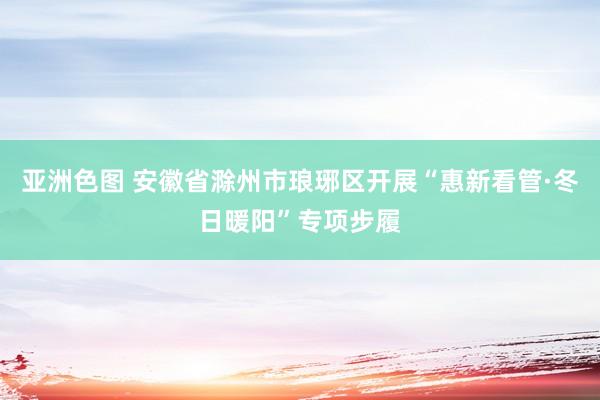 亚洲色图 安徽省滁州市琅琊区开展“惠新看管·冬日暖阳”专项步履